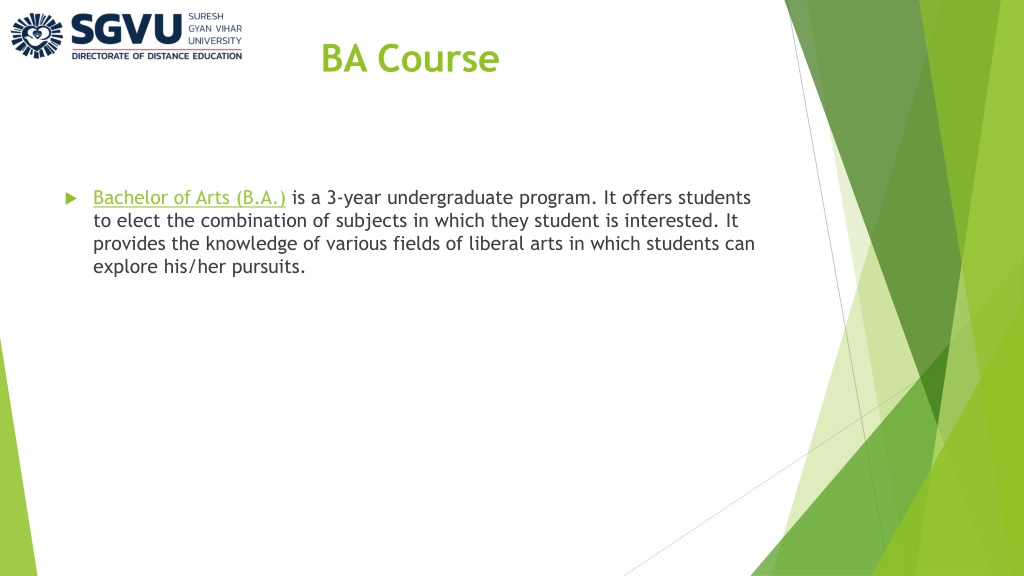 SGVU
SURESH
GYAN VIHAR
UNIVERSITY
DIRECTORATE OF DISTANCE EDUCATION

BA Course

▶ Bachelor of Arts (B.A.) is a 3-year undergraduate program. It offers students to elect the combination of subjects in which they student is interested. It provides the knowledge of various fields of liberal arts in which students can explore his/her pursuits.